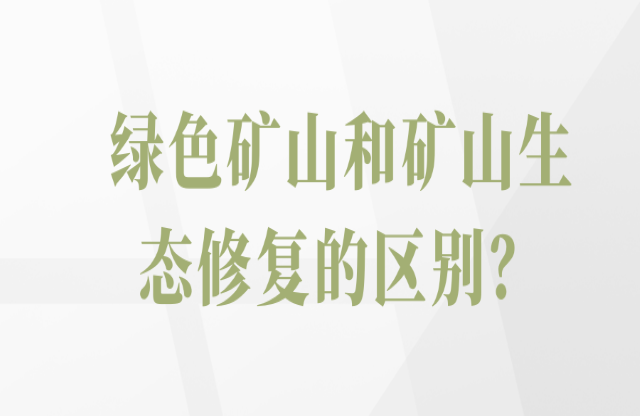 绿色矿山和矿山生态修复的区别?